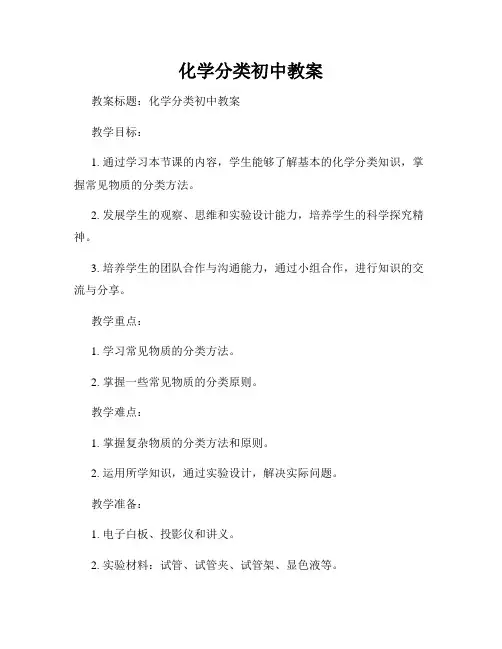 化学分类初中教案

教案标题：化学分类初中教案

教学目标：

1. 通过学习本节课的内容，学生能够了解基本的化学分类知识，掌握常见物质的分类方法。

2. 发展学生的观察、思维和实验设计能力，培养学生的科学探究精神。

3. 培养学生的团队合作与沟通能力，通过小组合作，进行知识的交流与分享。

教学重点：

1. 学习常见物质的分类方法。

2. 掌握一些常见物质的分类原则。

教学难点：

1. 掌握复杂物质的分类方法和原则。

2. 运用所学知识，通过实验设计，解决实际问题。

教学准备：

1. 电子白板、投影仪和讲义。

2. 实验材料：试管、试管夹、试管架、显色液等。